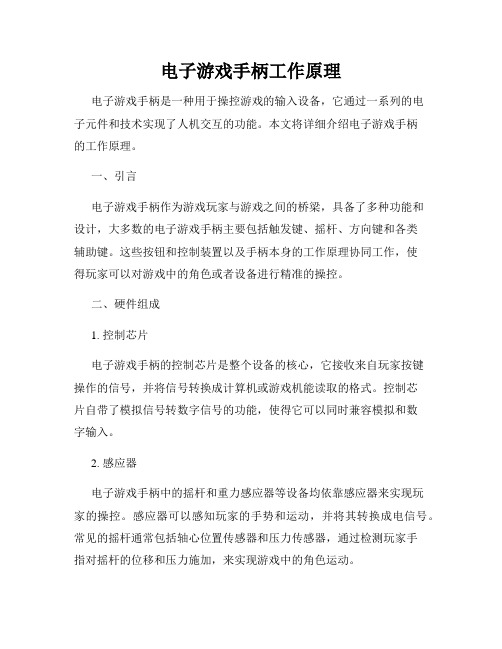 电子游戏手柄工作原理

电子游戏手柄是一种用于操控游戏的输入设备，它通过一系列的电子元件和技术实现了人机交互的功能。本文将详细介绍电子游戏手柄的工作原理。

一、引言

电子游戏手柄作为游戏玩家与游戏之间的桥梁，具备了多种功能和设计，大多数的电子游戏手柄主要包括触发键、摇杆、方向键和各类辅助键。这些按钮和控制装置以及手柄本身的工作原理协同工作，使得玩家可以对游戏中的角色或者设备进行精准的操控。

二、硬件组成

1. 控制芯片

电子游戏手柄的控制芯片是整个设备的核心，它接收来自玩家按键操作的信号，并将信号转换成计算机或游戏机能读取的格式。控制芯片自带了模拟信号转数字信号的功能，使得它可以同时兼容模拟和数字输入。

2. 感应器

电子游戏手柄中的摇杆和重力感应器等设备均依靠感应器来实现玩家的操控。感应器可以感知玩家的手势和运动，并将其转换成电信号。常见的摇杆通常包括轴心位置传感器和压力传感器，通过检测玩家手指对摇杆的位移和压力施加，来实现游戏中的角色运动。